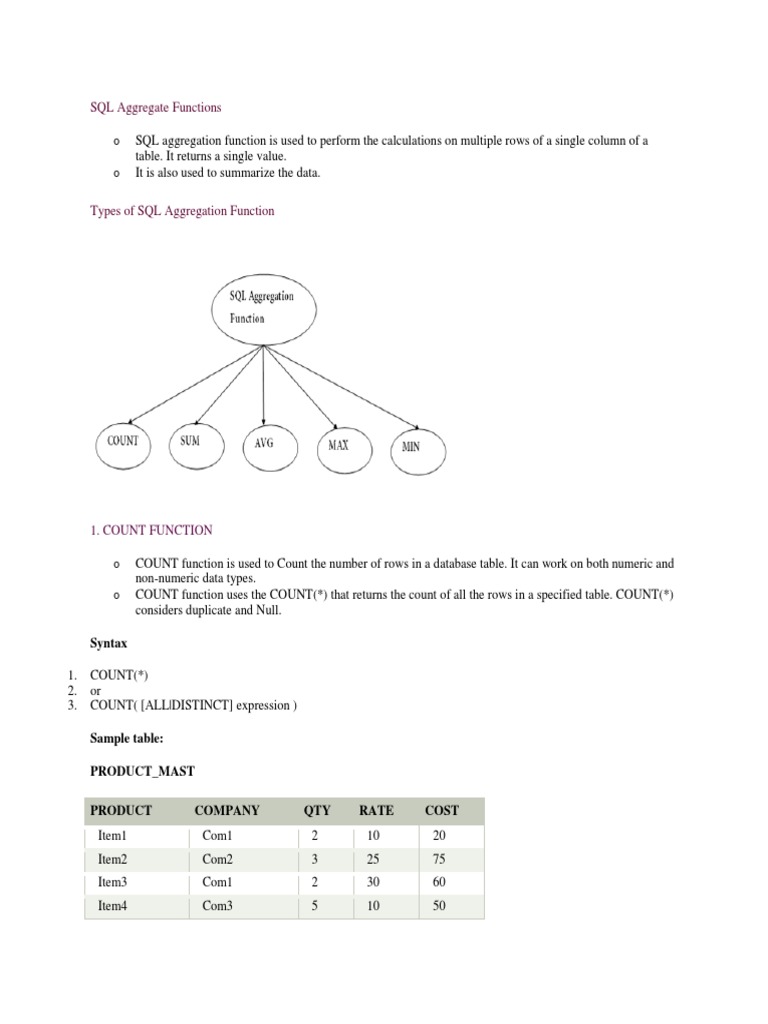 SQL Aggregate Functions

o SQL aggregation function is used to perform the calculations on multiple rows of a single column of a table. It returns a single value.
o It is also used to summarize the data.

Types of SQL Aggregation Function

SQL Aggregation Function

COUNT

SUM

AVG

MAX

MIN

1. COUNT FUNCTION

o COUNT function is used to Count the number of rows in a database table. It can work on both numeric and non-numeric data types.
o COUNT function uses the COUNT(*) that returns the count of all the rows in a specified table. COUNT(*) considers duplicate and Null.

Syntax

1. COUNT(*)
2. or
3. COUNT( [ALL|DISTINCT] expression )

Sample table:

PRODUCT_MAST

| PRODUCT | COMPANY | QTY | RATE | COST |
|---|---|---|---|---|
| Item1 | Com1 | 2 | 10 | 20 |
| Item2 | Com2 | 3 | 25 | 75 |
| Item3 | Com1 | 2 | 30 | 60 |
| Item4 | Com3 | 5 | 10 | 50 |